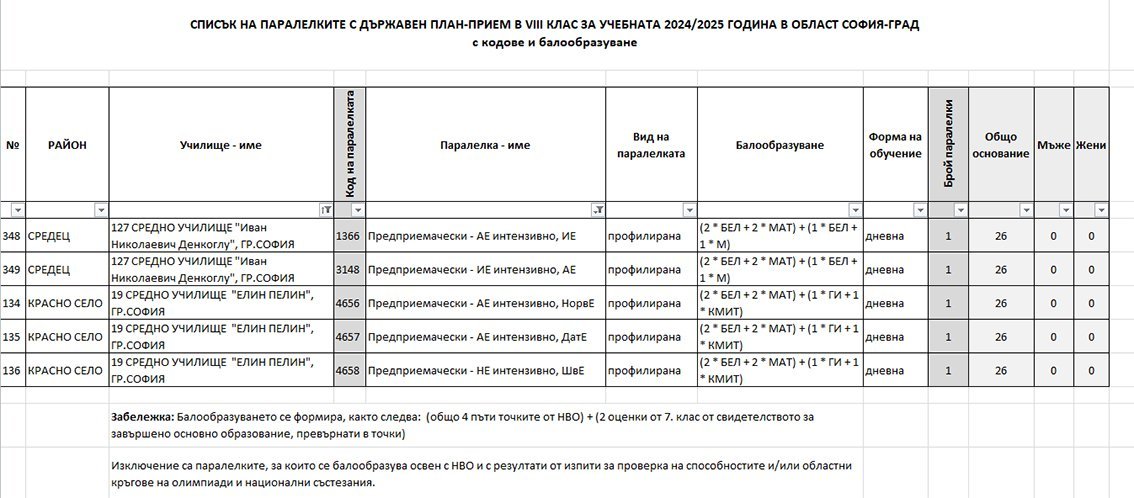 СПИСЪК НА ПАРАЛЕЛКИТЕ С ДЪРЖАВЕН ПЛАН-ПРИЕМ В VIII КЛАС ЗА УЧЕБНАТА 2024/2025 ГОДИНА В ОБЛАСТ СОФИЯ-ГРАД
с кодове и балообразуване

| № | РАЙОН | Училище - име | Код на паралелката | Паралелка - име | Вид на паралелката | Балообразуване | Форма на обучение | Брой паралелки | Общо основание | Мъже | Жени |
|---|---|---|---|---|---|---|---|---|---|---|---|
| 348 | СРЕДЕЦ | 127 СРЕДНО УЧИЛИЩЕ "Иван Николаевич Денкоглу", ГР.СОФИЯ | 1366 | Предприемачески - АЕ интензивно, ИЕ | профилирана | (2 * БЕЛ + 2 * МАТ) + (1 * БЕЛ + 1 * М) | дневна | 1 | 26 | 0 | 0 |
| 349 | СРЕДЕЦ | 127 СРЕДНО УЧИЛИЩЕ "Иван Николаевич Денкоглу", ГР.СОФИЯ | 3148 | Предприемачески - ИЕ интензивно, АЕ | профилирана | (2 * БЕЛ + 2 * МАТ) + (1 * БЕЛ + 1 * М) | дневна | 1 | 26 | 0 | 0 |
| 134 | КРАСНО СЕЛО | 19 СРЕДНО УЧИЛИЩЕ "ЕЛИН ПЕЛИН", ГР.СОФИЯ | 4656 | Предприемачески - АЕ интензивно, НорвЕ | профилирана | (2 * БЕЛ + 2 * МАТ) + (1 * ГИ + 1 * КМИТ) | дневна | 1 | 26 | 0 | 0 |
| 135 | КРАСНО СЕЛО | 19 СРЕДНО УЧИЛИЩЕ "ЕЛИН ПЕЛИН", ГР.СОФИЯ | 4657 | Предприемачески - АЕ интензивно, ДатЕ | профилирана | (2 * БЕЛ + 2 * МАТ) + (1 * ГИ + 1 * КМИТ) | дневна | 1 | 26 | 0 | 0 |
| 136 | КРАСНО СЕЛО | 19 СРЕДНО УЧИЛИЩЕ "ЕЛИН ПЕЛИН", ГР.СОФИЯ | 4658 | Предприемачески - НЕ интензивно, ШвЕ | профилирана | (2 * БЕЛ + 2 * МАТ) + (1 * ГИ + 1 * КМИТ) | дневна | 1 | 26 | 0 | 0 |

Забележка: Балообразуването се формира, както следва: (общо 4 пъти точките от НВО) + (2 оценки от 7. клас от свидетелството за завършено основно образование, превърнати в точки)

Изключение са паралелките, за които се балообразува освен с НВО и с резултати от изпити за проверка на способностите и/или областни кръгове на олимпиади и национални състезания.